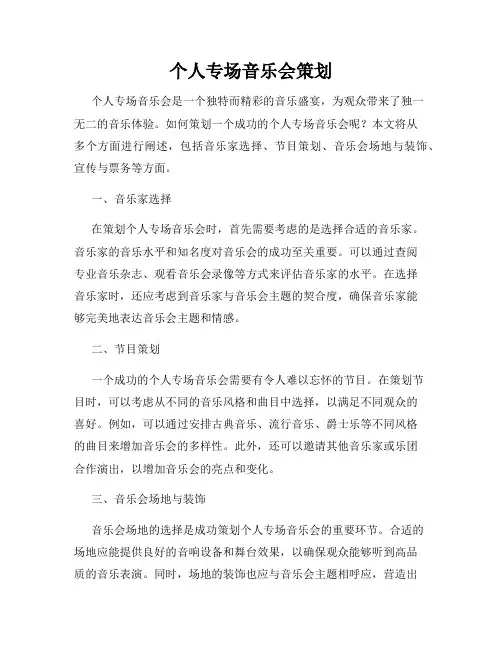 个人专场音乐会策划

个人专场音乐会是一个独特而精彩的音乐盛宴，为观众带来了独一无二的音乐体验。如何策划一个成功的个人专场音乐会呢？本文将从多个方面进行阐述，包括音乐家选择、节目策划、音乐会场地与装饰、宣传与票务等方面。

一、音乐家选择

在策划个人专场音乐会时，首先需要考虑的是选择合适的音乐家。音乐家的音乐水平和知名度对音乐会的成功至关重要。可以通过查阅专业音乐杂志、观看音乐会录像等方式来评估音乐家的水平。在选择音乐家时，还应考虑到音乐家与音乐会主题的契合度，确保音乐家能够完美地表达音乐会主题和情感。

二、节目策划

一个成功的个人专场音乐会需要有令人难以忘怀的节目。在策划节目时，可以考虑从不同的音乐风格和曲目中选择，以满足不同观众的喜好。例如，可以通过安排古典音乐、流行音乐、爵士乐等不同风格的曲目来增加音乐会的多样性。此外，还可以邀请其他音乐家或乐团合作演出，以增加音乐会的亮点和变化。

三、音乐会场地与装饰

音乐会场地的选择是成功策划个人专场音乐会的重要环节。合适的场地应能提供良好的音响设备和舞台效果，以确保观众能够听到高品质的音乐表演。同时，场地的装饰也应与音乐会主题相呼应，营造出